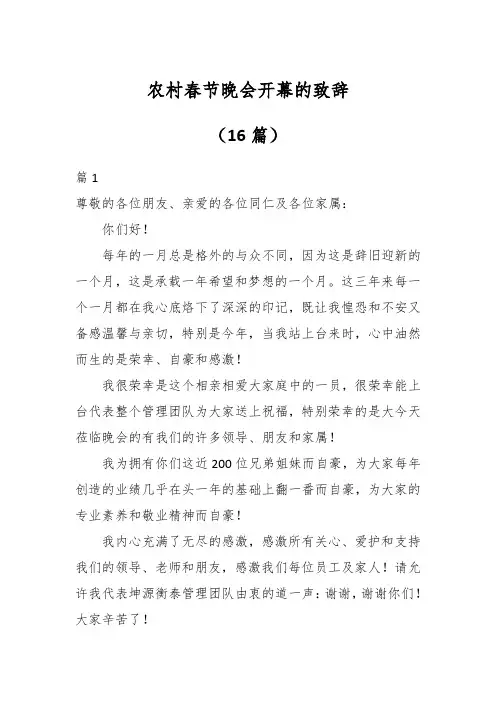 农村春节晚会开幕的致辞

（16 篇）

篇 1

尊敬的各位朋友、亲爱的各位同仁及各位家属：

你们好！

每年的一月总是格外的与众不同，因为这是辞旧迎新的一个月，这是承载一年希望和梦想的一个月。这三年来每一个一月都在我心底烙下了深深的印记，既让我惶恐和不安又备感温馨与亲切，特别是今年，当我站上台来时，心中油然而生的是荣幸、自豪和感激！

我很荣幸是这个相亲相爱大家庭中的一员，很荣幸能上台代表整个管理团队为大家送上祝福，特别荣幸的是大今天莅临晚会的有我们的许多领导、朋友和家属！

我为拥有你们这近 200 位兄弟姐妹而自豪，为大家每年创造的业绩几乎在头一年的基础上翻一番而自豪，为大家的专业素养和敬业精神而自豪！

我内心充满了无尽的感激，感激所有关心、爱护和支持我们的领导、老师和朋友，感激我们每位员工及家人！请允许我代表坤源衡泰管理团队由衷的道一声：谢谢，谢谢你们！大家辛苦了！